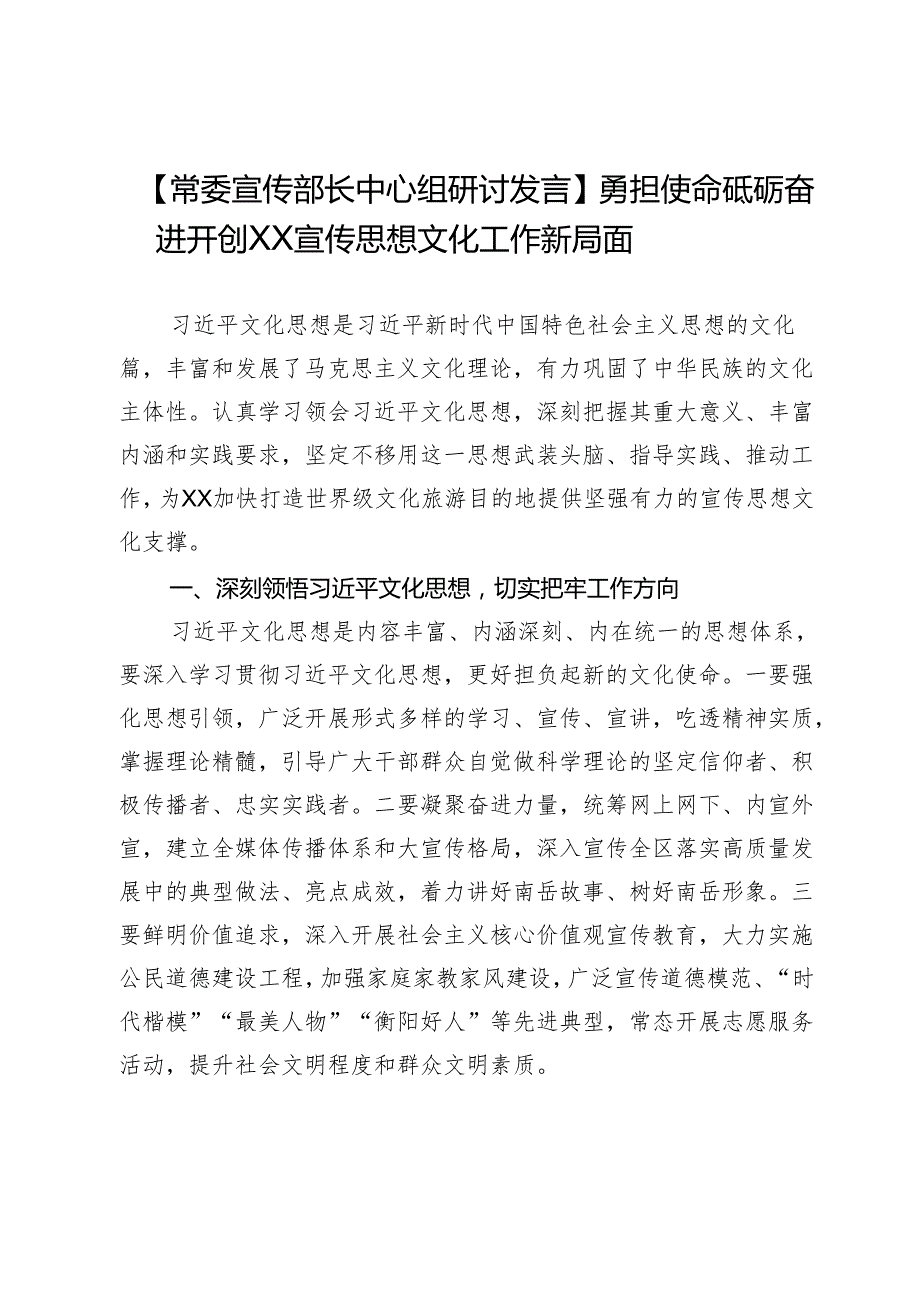 【常委宣传部长中心组研讨发言】勇担使命砥砺奋进开创XX宣传思想文化工作新局面

习近平文化思想是习近平新时代中国特色社会主义思想的文化篇，丰富和发展了马克思主义文化理论，有力巩固了中华民族的文化主体性。认真学习领会习近平文化思想，深刻把握其重大意义、丰富内涵和实践要求，坚定不移用这一思想武装头脑、指导实践、推动工作，为XX加快打造世界级文化旅游目的地提供坚强有力的宣传思想文化支撑。

一、深刻领悟习近平文化思想，切实把牢工作方向

习近平文化思想是内容丰富、内涵深刻、内在统一的思想体系，要深入学习贯彻习近平文化思想，更好担负起新的文化使命。一要强化思想引领，广泛开展形式多样的学习、宣传、宣讲，吃透精神实质，掌握理论精髓，引导广大干部群众自觉做科学理论的坚定信仰者、积极传播者、忠实实践者。二要凝聚奋进力量，统筹网上网下、内宣外宣，建立全媒体传播体系和大宣传格局，深入宣传全区落实高质量发展中的典型做法、亮点成效，着力讲好南岳故事、树好南岳形象。三要鲜明价值追求，深入开展社会主义核心价值观宣传教育，大力实施公民道德建设工程，加强家庭家教家风建设，广泛宣传道德模范、“时代楷模”“最美人物”“衡阳好人”等先进典型，常态开展志愿服务活动，提升社会文明程度和群众文明素质。